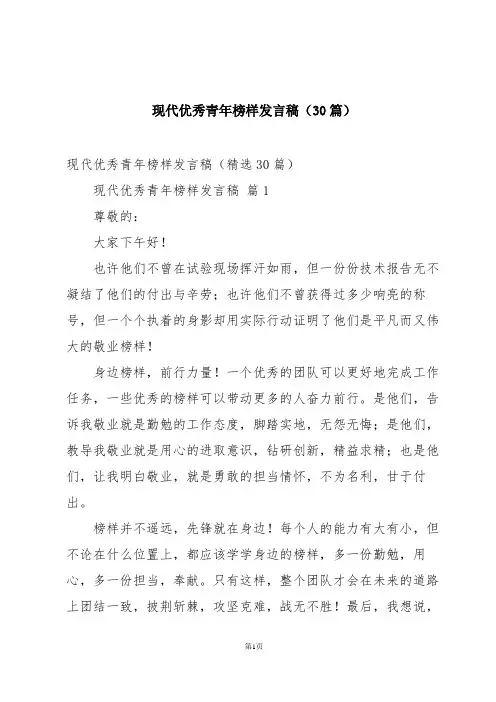 现代优秀青年榜样发言稿（30篇）

现代优秀青年榜样发言稿（精选30篇）

现代优秀青年榜样发言稿 篇1

尊敬的：

大家下午好！

也许他们不曾在试验现场挥汗如雨，但一份份技术报告无不凝结了他们的付出与辛劳；也许他们不曾获得过多少响亮的称号，但一个个执着的身影却用实际行动证明了他们是平凡而又伟大的敬业榜样！

身边榜样，前行力量！一个优秀的团队可以更好地完成工作任务，一些优秀的榜样可以带动更多的人奋力前行。是他们，告诉我敬业就是勤勉的工作态度，脚踏实地，无怨无悔；是他们，教导我敬业就是用心的进取意识，钻研创新，精益求精；也是他们，让我明白敬业，就是勇敢的担当情怀，不为名利，甘于付出。

榜样并不遥远，先锋就在身边！每个人的能力有大有小，但不论在什么位置上，都应该学学身边的榜样，多一份勤勉，用心，多一份担当，奉献。只有这样，整个团队才会在未来的道路上团结一致，披荆斩棘，攻坚克难，战无不胜！最后，我想说，

第1页